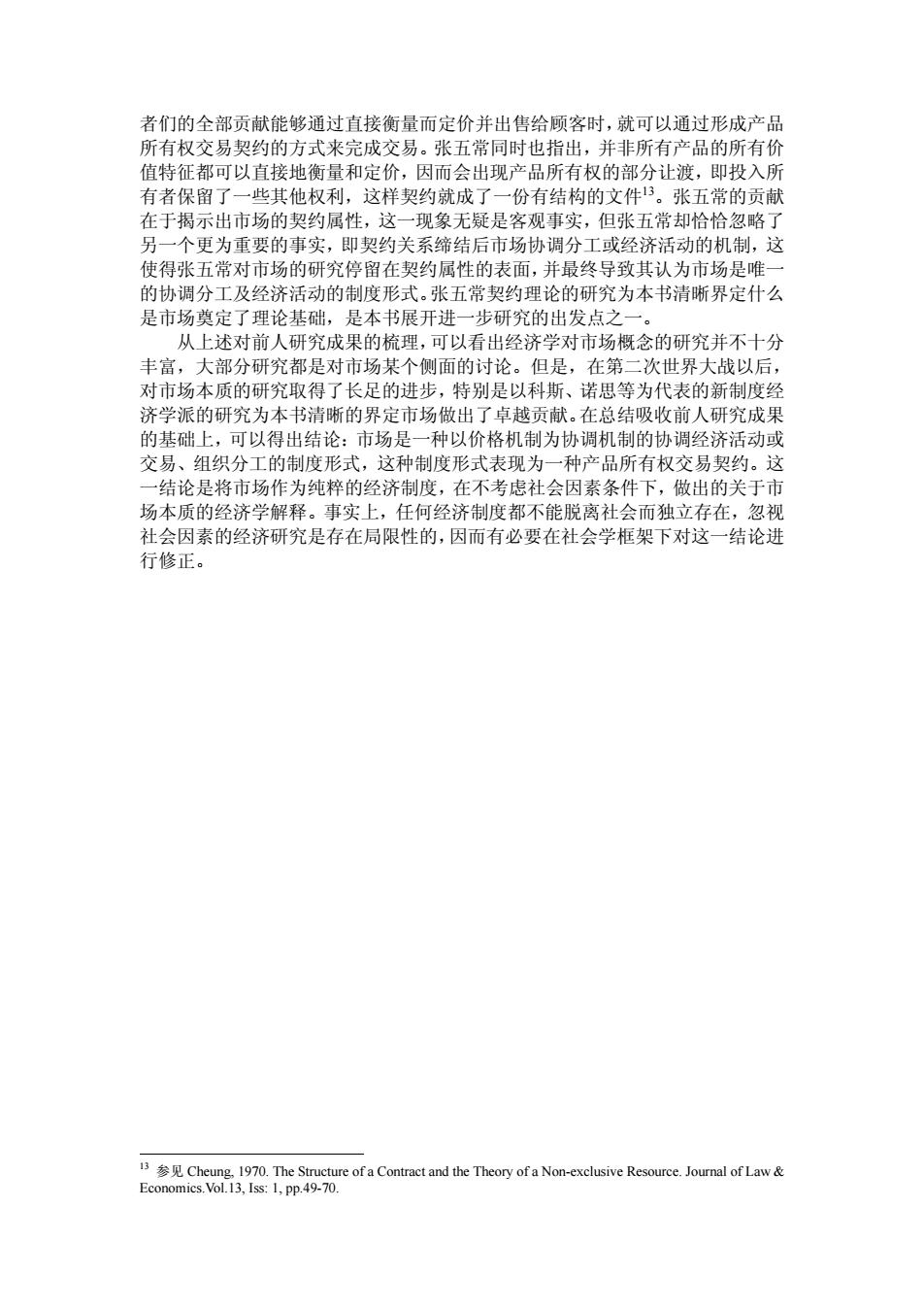 者们的全部贡献能够通过直接衡量而定价并出售给顾客时，就可以通过形成产品所有权交易契约的方式来完成交易。张五常同时也指出，并非所有产品的所有价值特征都可以直接地衡量和定价，因而会出现产品所有权的部分让渡，即投入所有者保留了一些其他权利，这样契约就成了一份有结构的文件$^{13}$。张五常的贡献在于揭示出市场的契约属性，这一现象无疑是客观事实，但张五常却恰恰忽略了另一个更为重要的事实，即契约关系缔结后市场协调分工或经济活动的机制，这使得张五常对市场的研究停留在契约属性的表面，并最终导致其认为市场是唯一的协调分工及经济活动的制度形式。张五常契约理论的研究为本书清晰界定什么是市场奠定了理论基础，是本书展开进一步研究的出发点之一。

从上述对前人研究成果的梳理，可以看出经济学对市场概念的研究并不十分丰富，大部分研究都是对市场某个侧面的讨论。但是，在第二次世界大战以后，对市场本质的研究取得了长足的进步，特别是以科斯、诺思等为代表的新制度经济学派的研究为本书清晰的界定市场做出了卓越贡献。在总结吸收前人研究成果的基础上，可以得出结论：市场是一种以价格机制为协调机制的协调经济活动或交易、组织分工的制度形式，这种制度形式表现为一种产品所有权交易契约。这一结论是将市场作为纯粹的经济制度，在不考虑社会因素条件下，做出的关于市场本质的经济学解释。事实上，任何经济制度都不能脱离社会而独立存在，忽视社会因素的经济研究是存在局限性的，因而有必要在社会学框架下对这一结论进行修正。

$^{13}$ 参见 Cheung, 1970. The Structure of a Contract and the Theory of a Non-exclusive Resource. Journal of Law & Economics.Vol.13, Iss: 1, pp.49-70.